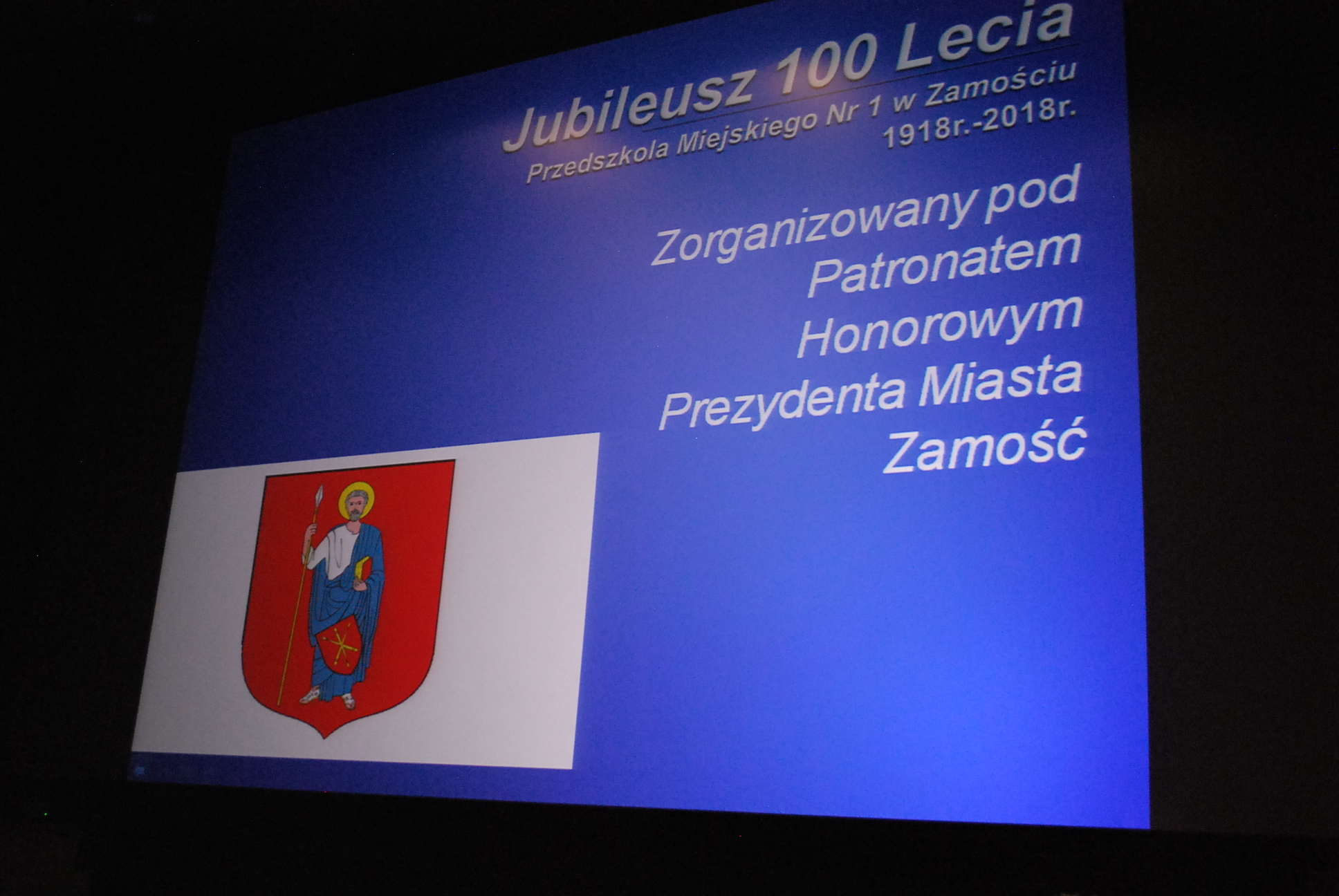 Jubileusz 100 Lecia
Przedszkola Miejskiego Nr 1 w Zamościu
1918r.-2018r.

Zorganizowany pod Patronatem Honorowym Prezydenta Miasta Zamość